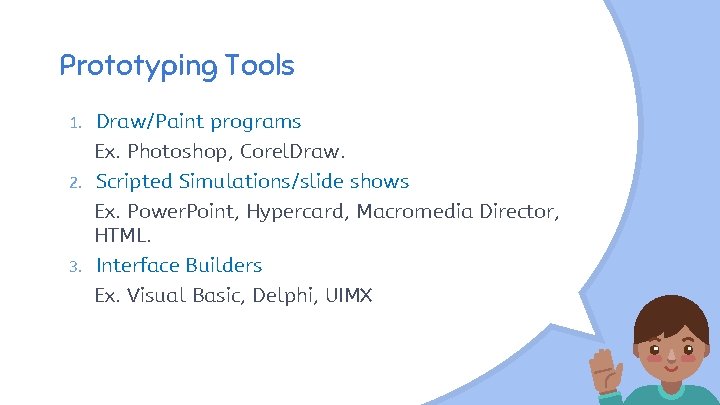 Prototyping Tools

1. Draw/Paint programs
Ex. Photoshop, CorelDraw.
2. Scripted Simulations/slide shows
Ex. PowerPoint, Hypercard, Macromedia Director, HTML.
3. Interface Builders
Ex. Visual Basic, Delphi, UIMX